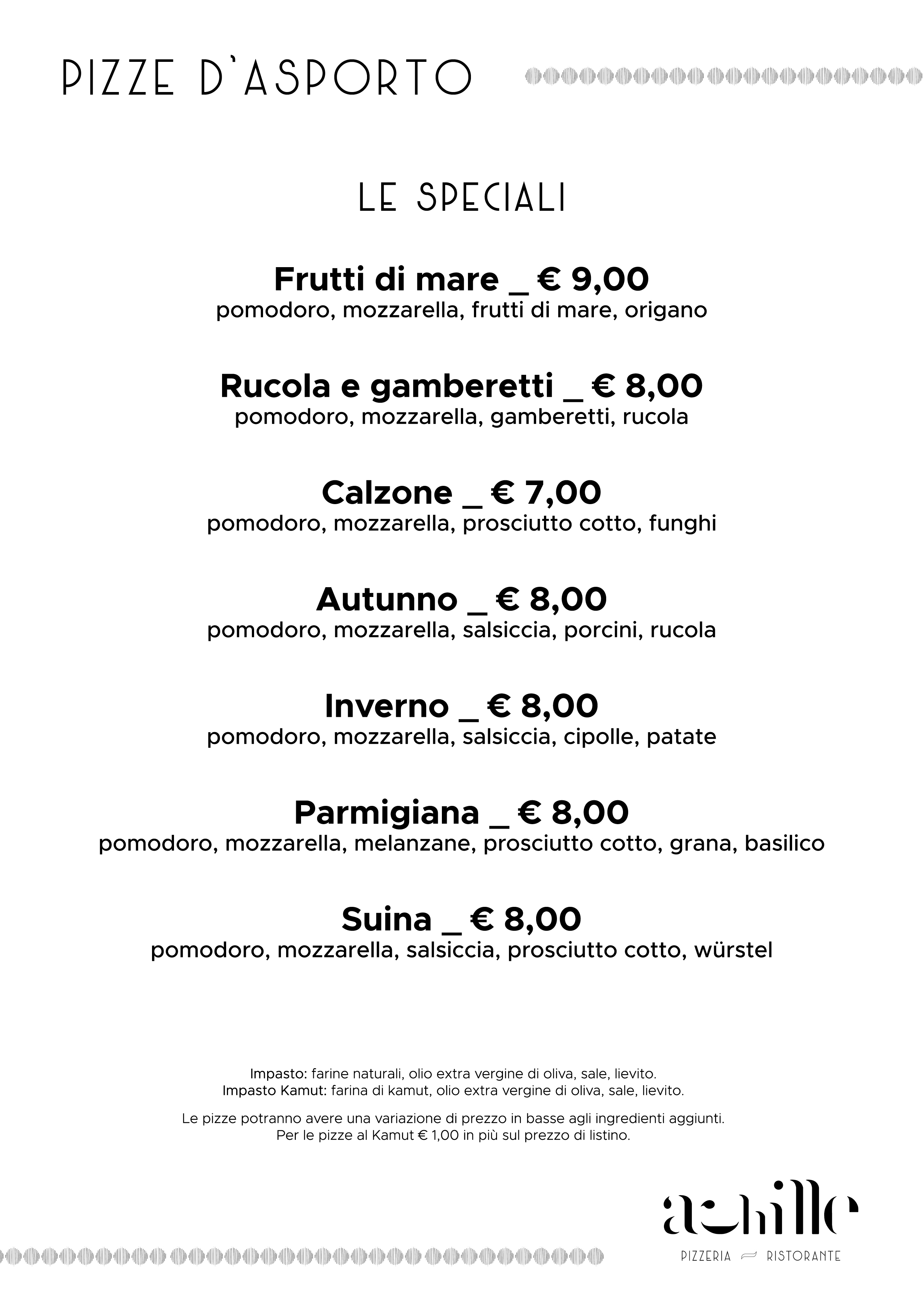 PIZZE D'ASPORTO

LE SPECIALI

Frutti di mare _ € 9,00
pomodoro, mozzarella, frutti di mare, origano

Rucola e gamberetti _ € 8,00
pomodoro, mozzarella, gamberetti, rucola

Calzone _ € 7,00
pomodoro, mozzarella, prosciutto cotto, funghi

Autunno _ € 8,00
pomodoro, mozzarella, salsiccia, porcini, rucola

Inverno _ € 8,00
pomodoro, mozzarella, salsiccia, cipolle, patate

Parmigiana _ € 8,00
pomodoro, mozzarella, melanzane, prosciutto cotto, grana, basilico

Suina _ € 8,00
pomodoro, mozzarella, salsiccia, prosciutto cotto, würstel

Impasto: farine naturali, olio extra vergine di oliva, sale, lievito.
Impasto Kamut: farina di kamut, olio extra vergine di oliva, sale, lievito.

Le pizze potranno avere una variazione di prezzo in basse agli ingredienti aggiunti.
Per le pizze al Kamut € 1,00 in più sul prezzo di listino.

achille
PIZZERIA RISTORANTE